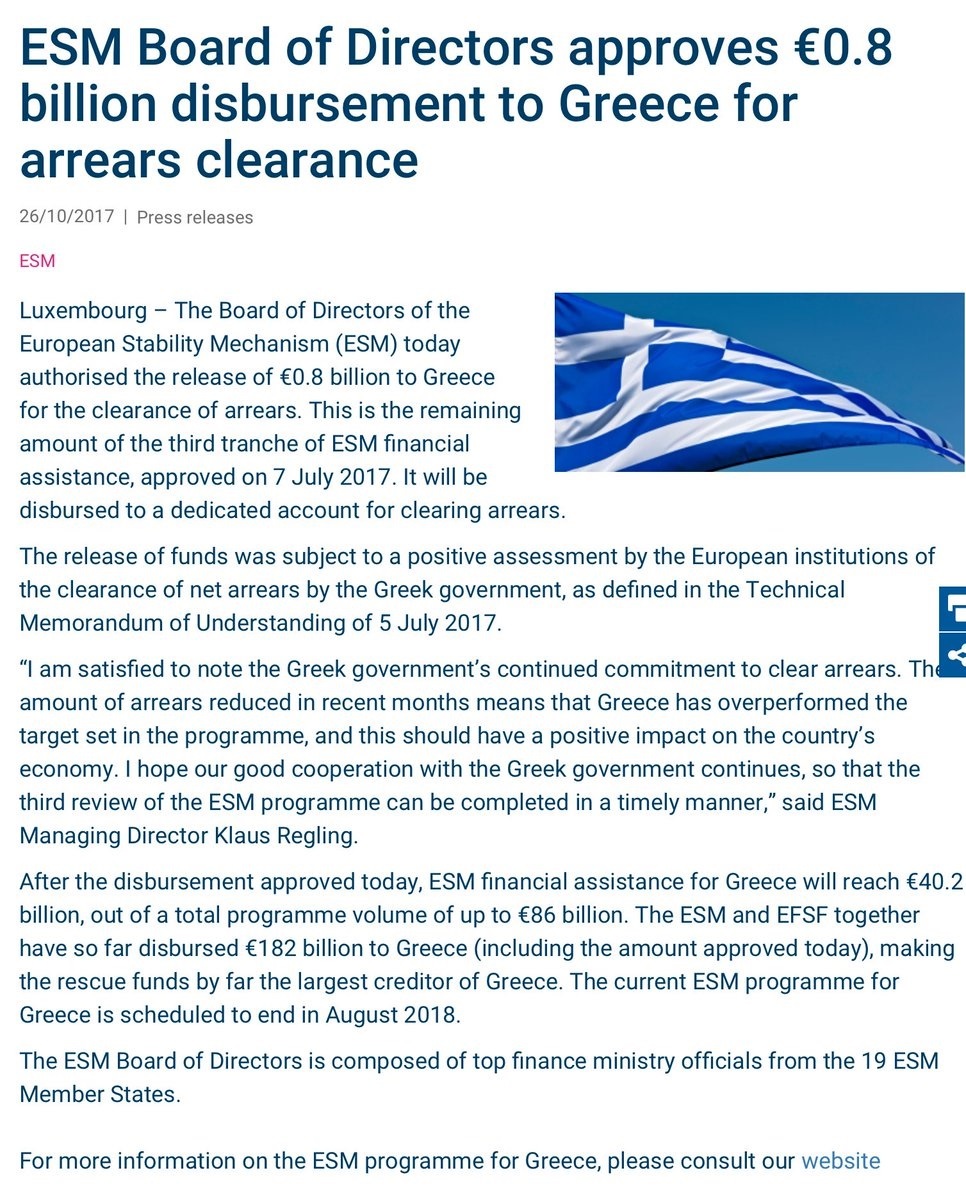 ESM Board of Directors approves €0.8 billion disbursement to Greece for arrears clearance

26/10/2017 | Press releases

ESM

Luxembourg – The Board of Directors of the European Stability Mechanism (ESM) today authorised the release of €0.8 billion to Greece for the clearance of arrears. This is the remaining amount of the third tranche of ESM financial assistance, approved on 7 July 2017. It will be disbursed to a dedicated account for clearing arrears.

The release of funds was subject to a positive assessment by the European institutions of the clearance of net arrears by the Greek government, as defined in the Technical Memorandum of Understanding of 5 July 2017.

“I am satisfied to note the Greek government’s continued commitment to clear arrears. The amount of arrears reduced in recent months means that Greece has overperformed the target set in the programme, and this should have a positive impact on the country’s economy. I hope our good cooperation with the Greek government continues, so that the third review of the ESM programme can be completed in a timely manner,” said ESM Managing Director Klaus Regling.

After the disbursement approved today, ESM financial assistance for Greece will reach €40.2 billion, out of a total programme volume of up to €86 billion. The ESM and EFSF together have so far disbursed €182 billion to Greece (including the amount approved today), making the rescue funds by far the largest creditor of Greece. The current ESM programme for Greece is scheduled to end in August 2018.

The ESM Board of Directors is composed of top finance ministry officials from the 19 ESM Member States.

For more information on the ESM programme for Greece, please consult our website